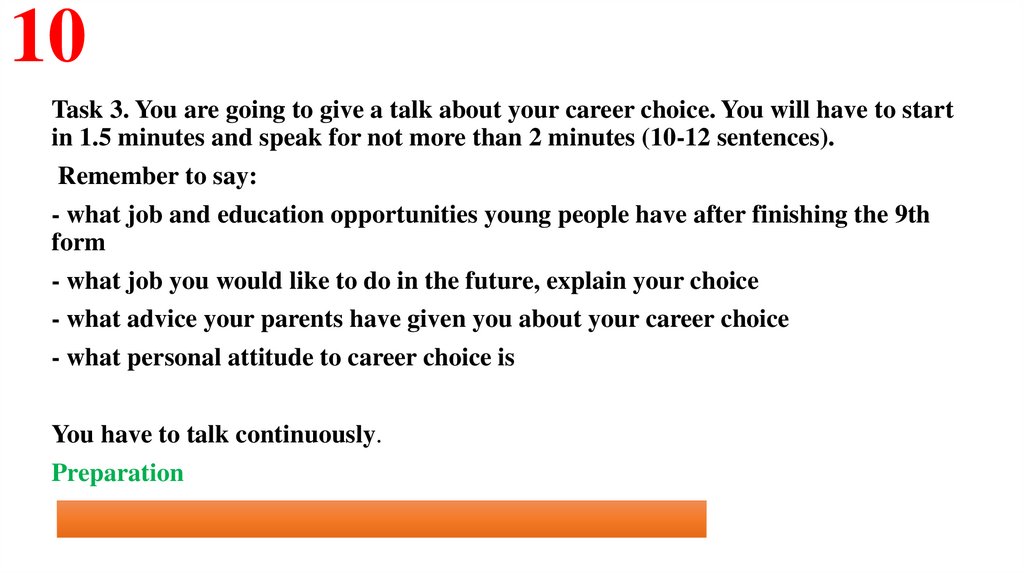 10

Task 3. You are going to give a talk about your career choice. You will have to start in 1.5 minutes and speak for not more than 2 minutes (10-12 sentences).

Remember to say:

- what job and education opportunities young people have after finishing the 9th form

- what job you would like to do in the future, explain your choice

- what advice your parents have given you about your career choice

- what personal attitude to career choice is

You have to talk continuously.

Preparation